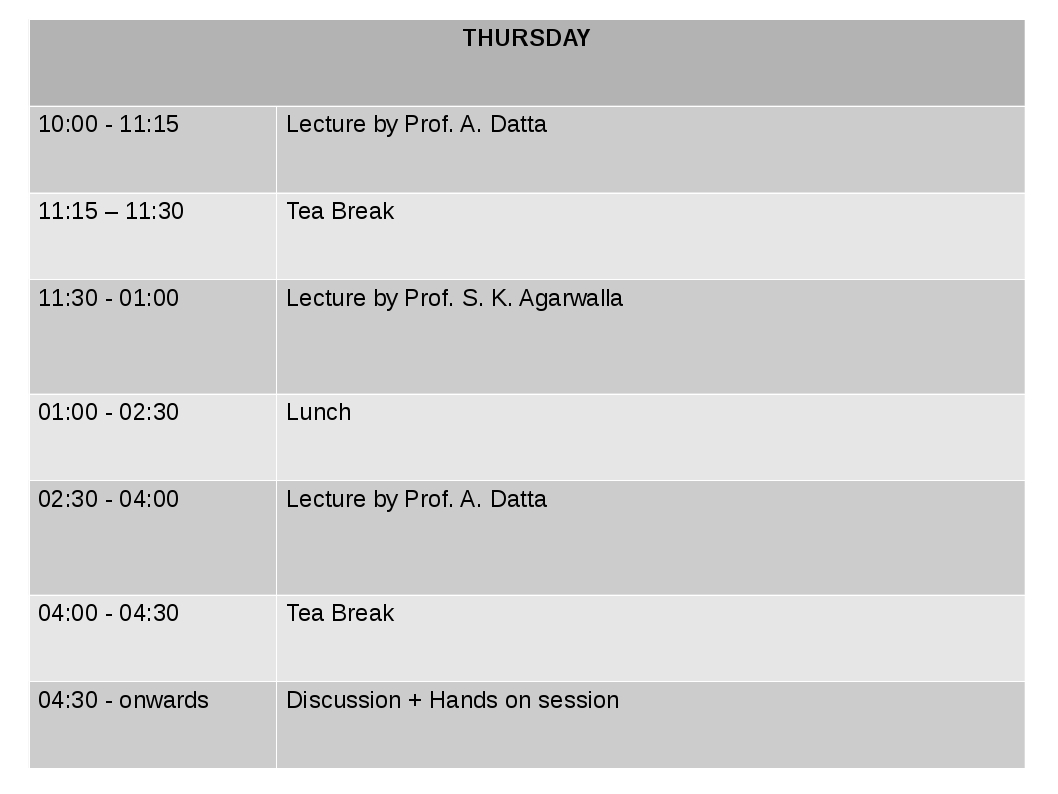 | THURSDAY | |
|---|---|
| 10:00 - 11:15 | Lecture by Prof. A. Datta |
| 11:15 – 11:30 | Tea Break |
| 11:30 - 01:00 | Lecture by Prof. S. K. Agarwalla |
| 01:00 - 02:30 | Lunch |
| 02:30 - 04:00 | Lecture by Prof. A. Datta |
| 04:00 - 04:30 | Tea Break |
| 04:30 - onwards | Discussion + Hands on session |